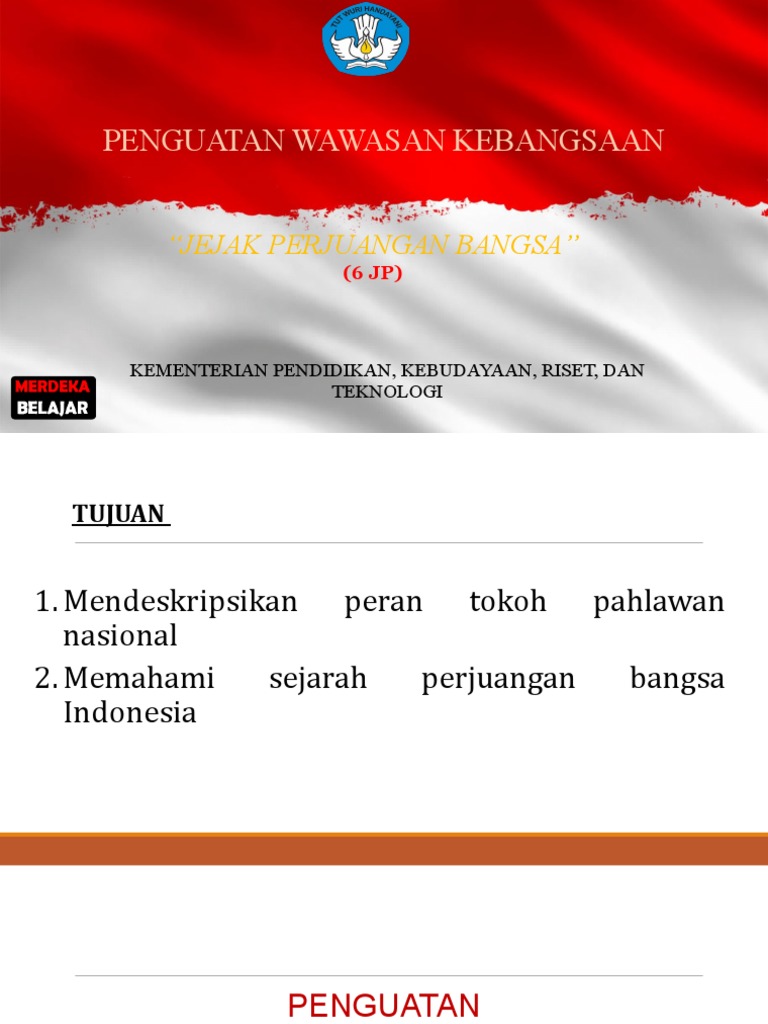 TUT WURI HANDAYANI

PENGUATAN WAWASAN KEBANGSAAN

"JEJAK PERJUANGAN BANGSA"
(6 JP)

MERDEKA
BELAJAR

KEMENTERIAN PENDIDIKAN, KEBUDAYAAN, RISET, DAN TEKNOLOGI

TUJUAN

1. Mendeskripsikan peran tokoh pahlawan nasional
2. Memahami sejarah perjuangan bangsa Indonesia

PENGUATAN